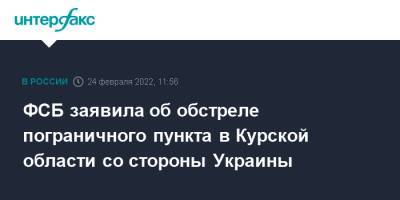 интерфакс

В РОССИИ 24 февраля 2022, 11:56

ФСБ заявила об обстреле пограничного пункта в Курской области со стороны Украины